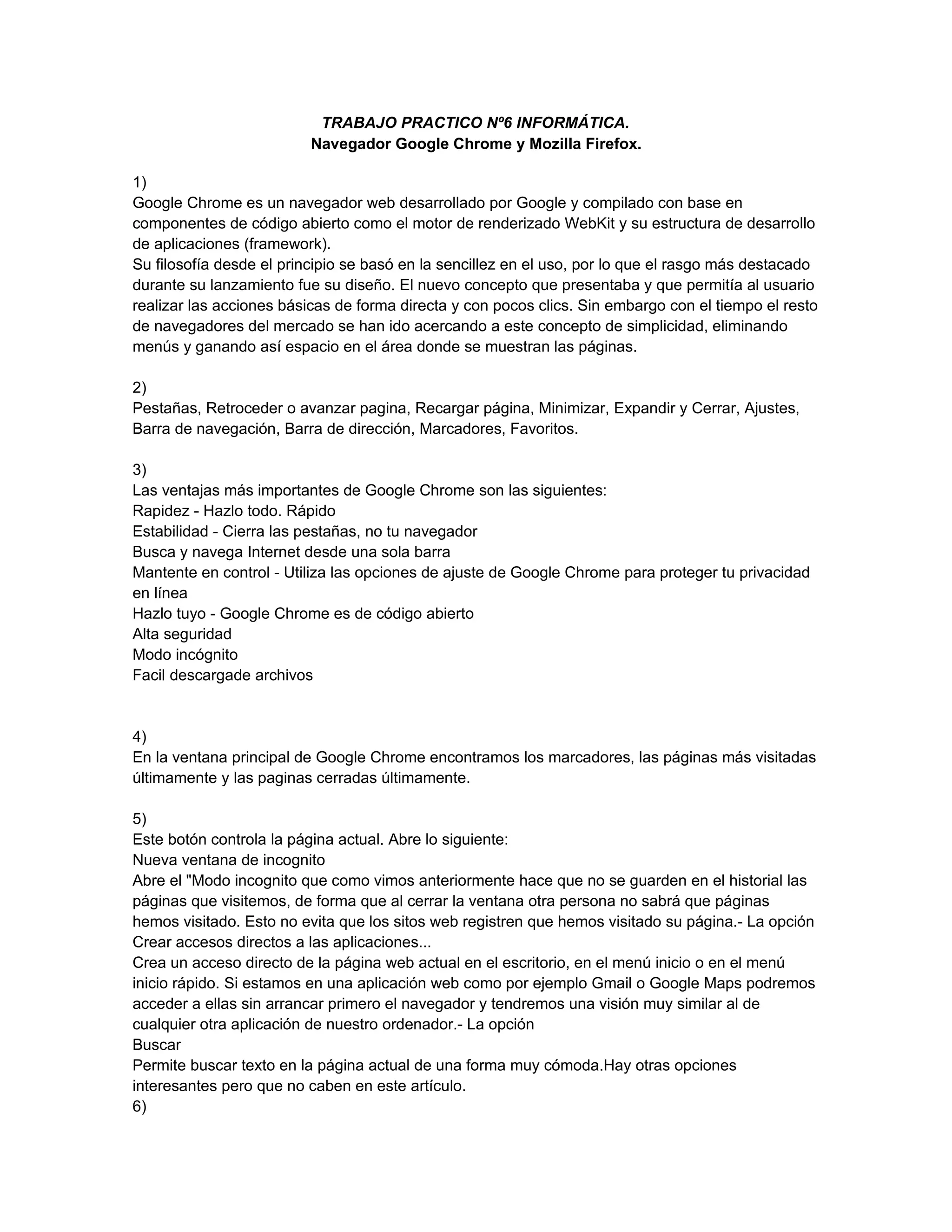 TRABAJO PRACTICO Nº6 INFORMÁTICA.
Navegador Google Chrome y Mozilla Firefox.

1)
Google Chrome es un navegador web desarrollado por Google y compilado con base en componentes de código abierto como el motor de renderizado WebKit y su estructura de desarrollo de aplicaciones (framework).
Su filosofía desde el principio se basó en la sencillez en el uso, por lo que el rasgo más destacado durante su lanzamiento fue su diseño. El nuevo concepto que presentaba y que permitía al usuario realizar las acciones básicas de forma directa y con pocos clics. Sin embargo con el tiempo el resto de navegadores del mercado se han ido acercando a este concepto de simplicidad, eliminando menús y ganando así espacio en el área donde se muestran las páginas.

2)
Pestañas, Retroceder o avanzar pagina, Recargar página, Minimizar, Expandir y Cerrar, Ajustes, Barra de navegación, Barra de dirección, Marcadores, Favoritos.

3)
Las ventajas más importantes de Google Chrome son las siguientes:
Rapidez - Hazlo todo. Rápido
Estabilidad - Cierra las pestañas, no tu navegador
Busca y navega Internet desde una sola barra
Mantente en control - Utiliza las opciones de ajuste de Google Chrome para proteger tu privacidad en línea
Hazlo tuyo - Google Chrome es de código abierto
Alta seguridad
Modo incógnito
Facil descargade archivos

4)
En la ventana principal de Google Chrome encontramos los marcadores, las páginas más visitadas últimamente y las paginas cerradas últimamente.

5)
Este botón controla la página actual. Abre lo siguiente:
Nueva ventana de incognito
Abre el "Modo incognito que como vimos anteriormente hace que no se guarden en el historial las páginas que visitemos, de forma que al cerrar la ventana otra persona no sabrá que páginas hemos visitado. Esto no evita que los sitos web registren que hemos visitado su página.- La opción Crear accesos directos a las aplicaciones...
Crea un acceso directo de la página web actual en el escritorio, en el menú inicio o en el menú inicio rápido. Si estamos en una aplicación web como por ejemplo Gmail o Google Maps podremos acceder a ellas sin arrancar primero el navegador y tendremos una visión muy similar al de cualquier otra aplicación de nuestro ordenador.- La opción
Buscar
Permite buscar texto en la página actual de una forma muy cómoda.Hay otras opciones interesantes pero que no caben en este artículo.
6)